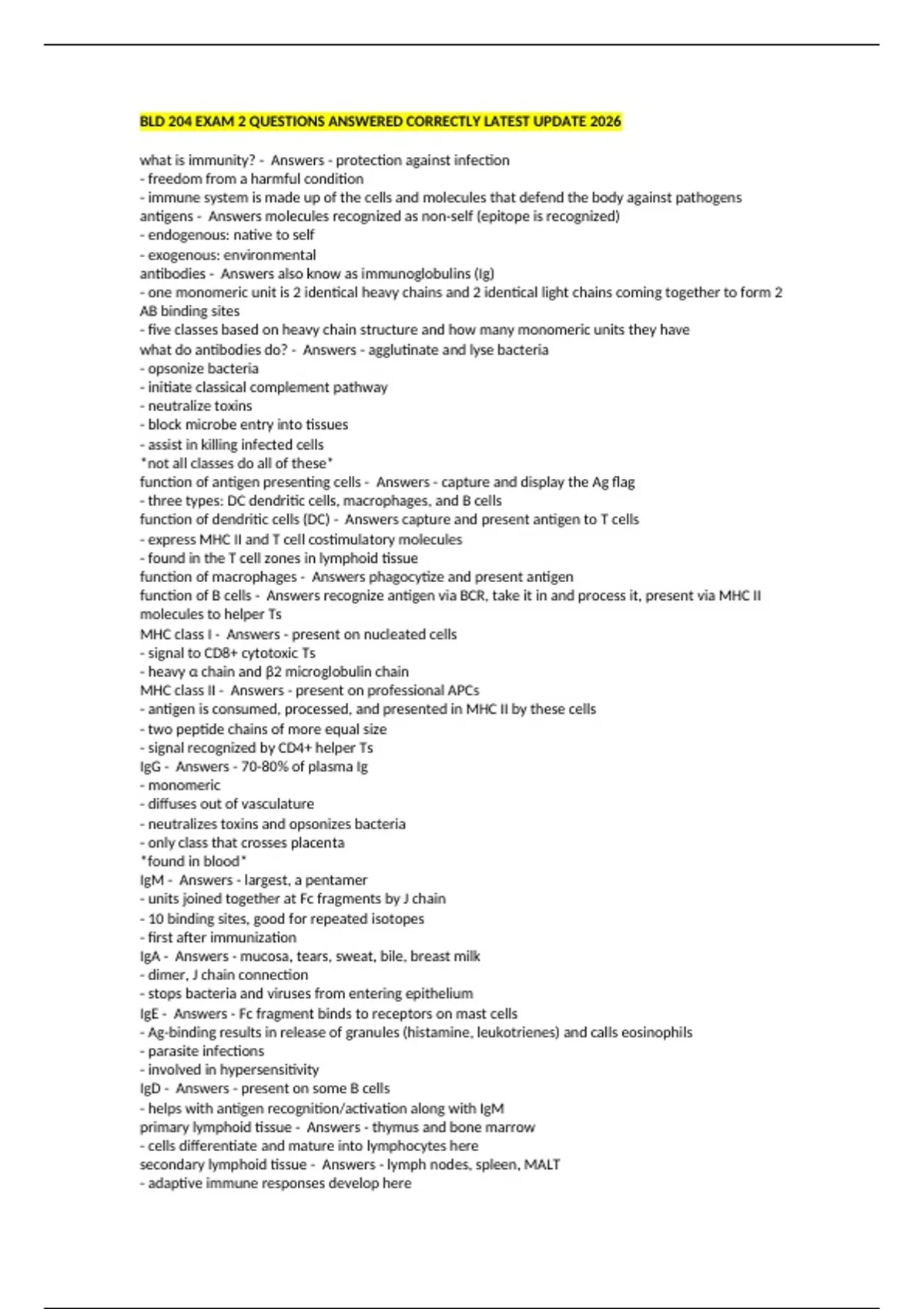 BLD 204 EXAM 2 QUESTIONS ANSWERED CORRECTLY LATEST UPDATE 2026

what is immunity? - Answers - protection against infection
- freedom from a harmful condition
- immune system is made up of the cells and molecules that defend the body against pathogens
antigens - Answers molecules recognized as non-self (epitope is recognized)
- endogenous: native to self
- exogenous: environmental
antibodies - Answers also know as immunoglobulins (Ig)
- one monomeric unit is 2 identical heavy chains and 2 identical light chains coming together to form 2 AB binding sites
- five classes based on heavy chain structure and how many monomeric units they have
what do antibodies do? - Answers - agglutinate and lyse bacteria
- opsonize bacteria
- initiate classical complement pathway
- neutralize toxins
- block microbe entry into tissues
- assist in killing infected cells
*not all classes do all of these*
function of antigen presenting cells - Answers - capture and display the Ag flag
- three types: DC dendritic cells, macrophages, and B cells
function of dendritic cells (DC) - Answers capture and present antigen to T cells
- express MHC II and T cell costimulatory molecules
- found in the T cell zones in lymphoid tissue
function of macrophages - Answers phagocytize and present antigen
function of B cells - Answers recognize antigen via BCR, take it in and process it, present via MHC II molecules to helper Ts
MHC class I - Answers - present on nucleated cells
- signal to CD8+ cytotoxic Ts
- heavy α chain and β2 microglobulin chain
MHC class II - Answers - present on professional APCs
- antigen is consumed, processed, and presented in MHC II by these cells
- two peptide chains of more equal size
- signal recognized by CD4+ helper Ts
IgG - Answers - 70-80% of plasma Ig
- monomeric
- diffuses out of vasculature
- neutralizes toxins and opsonizes bacteria
- only class that crosses placenta
*found in blood*
IgM - Answers - largest, a pentamer
- units joined together at Fc fragments by J chain
- 10 binding sites, good for repeated isotopes
- first after immunization
IgA - Answers - mucosa, tears, sweat, bile, breast milk
- dimer, J chain connection
- stops bacteria and viruses from entering epithelium
IgE - Answers - Fc fragment binds to receptors on mast cells
- Ag-binding results in release of granules (histamine, leukotrienes) and calls eosinophils
- parasite infections
- involved in hypersensitivity
IgD - Answers - present on some B cells
- helps with antigen recognition/activation along with IgM
primary lymphoid tissue - Answers - thymus and bone marrow
- cells differentiate and mature into lymphocytes here
secondary lymphoid tissue - Answers - lymph nodes, spleen, MALT
- adaptive immune responses develop here